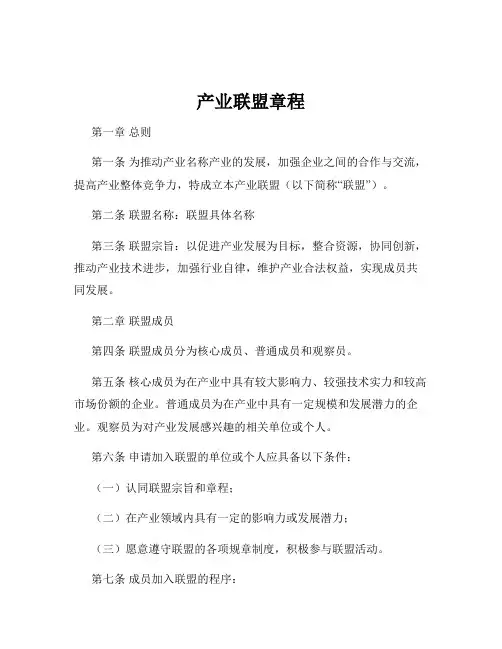 产业联盟章程

第一章 总则

第一条 为推动产业名称产业的发展，加强企业之间的合作与交流，提高产业整体竞争力，特成立本产业联盟（以下简称“联盟”）。

第二条 联盟名称：联盟具体名称

第三条 联盟宗旨：以促进产业发展为目标，整合资源，协同创新，推动产业技术进步，加强行业自律，维护产业合法权益，实现成员共同发展。

第二章 联盟成员

第四条 联盟成员分为核心成员、普通成员和观察员。

第五条 核心成员为在产业中具有较大影响力、较强技术实力和较高市场份额的企业。普通成员为在产业中具有一定规模和发展潜力的企业。观察员为对产业发展感兴趣的相关单位或个人。

第六条 申请加入联盟的单位或个人应具备以下条件：

（一）认同联盟宗旨和章程；

（二）在产业领域内具有一定的影响力或发展潜力；

（三）愿意遵守联盟的各项规章制度，积极参与联盟活动。

第七条 成员加入联盟的程序：